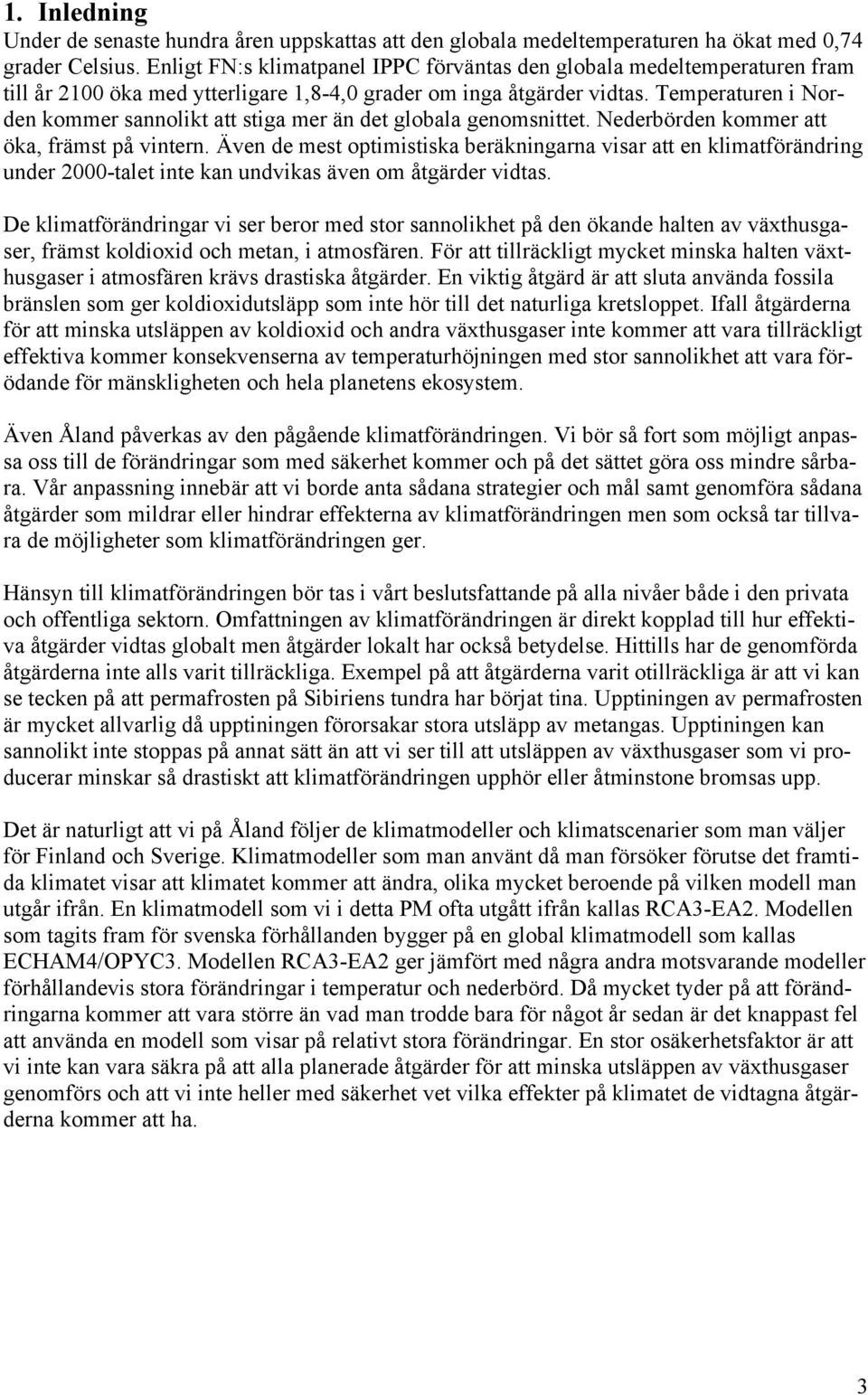 1. Inledning

Under de senaste hundra åren uppskattas att den globala medeltemperaturen ha ökat med 0,74 grader Celsius. Enligt FN:s klimatpanel IPPC förväntas den globala medeltemperaturen fram till år 2100 öka med ytterligare 1,8-4,0 grader om inga åtgärder vidtas. Temperaturen i Norden kommer sannolikt att stiga mer än det globala genomsnittet. Nederbörden kommer att öka, främst på vintern. Även de mest optimistiska beräkningarna visar att en klimatförändring under 2000-talet inte kan undvikas även om åtgärder vidtas.

De klimatförändringar vi ser beror med stor sannolikhet på den ökande halten av växthusgaser, främst koldioxid och metan, i atmosfären. För att tillräckligt mycket minska halten växthusgaser i atmosfären krävs drastiska åtgärder. En viktig åtgärd är att sluta använda fossila bränslen som ger koldioxidutsläpp som inte hör till det naturliga kretsloppet. Ifall åtgärderna för att minska utsläppen av koldioxid och andra växthusgaser inte kommer att vara tillräckligt effektiva kommer konsekvenserna av temperaturhöjningen med stor sannolikhet att vara förödande för mänskligheten och hela planetens ekosystem.

Även Åland påverkas av den pågående klimatförändringen. Vi bör så fort som möjligt anpassa oss till de förändringar som med säkerhet kommer och på det sättet göra oss mindre sårbara. Vår anpassning innebär att vi borde anta sådana strategier och mål samt genomföra sådana åtgärder som mildrar eller hindrar effekterna av klimatförändringen men som också tar tillvara de möjligheter som klimatförändringen ger.

Hänsyn till klimatförändringen bör tas i vårt beslutsfattande på alla nivåer både i den privata och offentliga sektorn. Omfattningen av klimatförändringen är direkt kopplad till hur effektiva åtgärder vidtas globalt men åtgärder lokalt har också betydelse. Hittills har de genomförda åtgärderna inte alls varit tillräckliga. Exempel på att åtgärderna varit otillräckliga är att vi kan se tecken på att permafrosten på Sibiriens tundra har börjat tina. Upptiningen av permafrosten är mycket allvarlig då upptiningen förorsakar stora utsläpp av metangas. Upptiningen kan sannolikt inte stoppas på annat sätt än att vi ser till att utsläppen av växthusgaser som vi producerar minskar så drastiskt att klimatförändringen upphör eller åtminstone bromsas upp.

Det är naturligt att vi på Åland följer de klimatmodeller och klimatscenarier som man väljer för Finland och Sverige. Klimatmodeller som man använt då man försöker förutse det framtida klimatet visar att klimatet kommer att ändra, olika mycket beroende på vilken modell man utgår ifrån. En klimatmodell som vi i detta PM ofta utgått ifrån kallas RCA3-EA2. Modellen som tagits fram för svenska förhållanden bygger på en global klimatmodell som kallas ECHAM4/OPYC3. Modellen RCA3-EA2 ger jämfört med några andra motsvarande modeller förhållandevis stora förändringar i temperatur och nederbörd. Då mycket tyder på att förändringarna kommer att vara större än vad man trodde bara för något år sedan är det knappast fel att använda en modell som visar på relativt stora förändringar. En stor osäkerhetsfaktor är att vi inte kan vara säkra på att alla planerade åtgärder för att minska utsläppen av växthusgaser genomförs och att vi inte heller med säkerhet vet vilka effekter på klimatet de vidtagna åtgärderna kommer att ha.

3